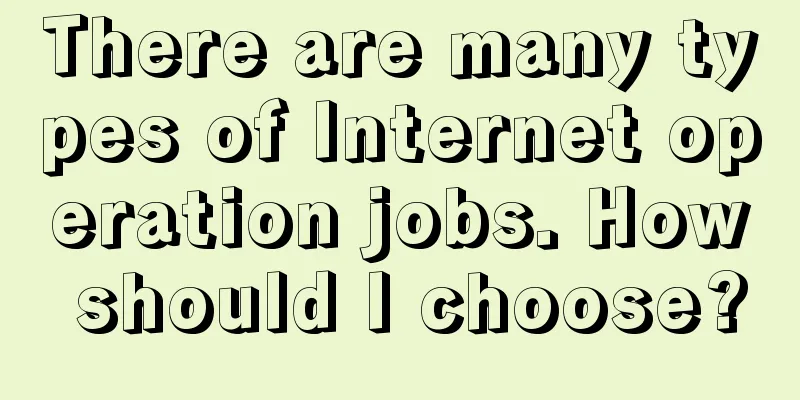 There are many types of Internet operation jobs. How should I choose?